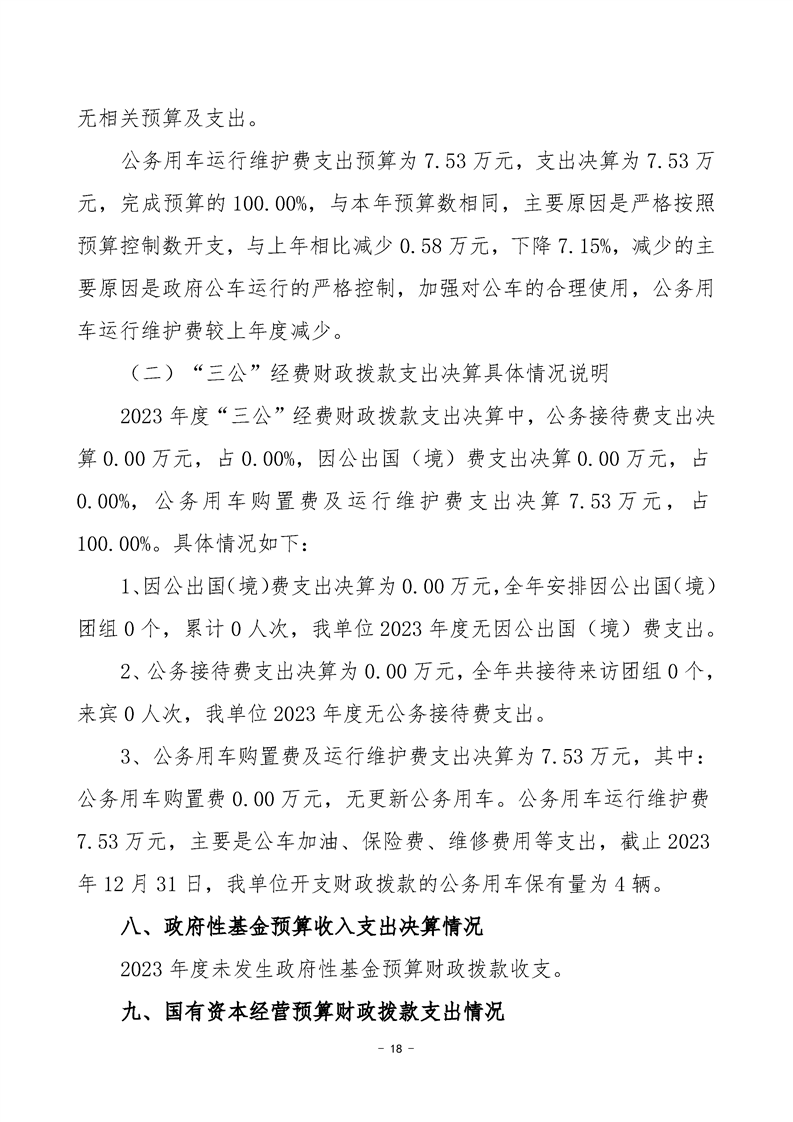 无相关预算及支出。

公务用车运行维护费支出预算为 7.53 万元，支出决算为 7.53 万元，完成预算的 100.00%，与本年预算数相同，主要原因是严格按照预算控制数开支，与上年相比减少 0.58 万元，下降 7.15%，减少的主要原因是政府公车运行的严格控制，加强对公车的合理使用，公务用车运行维护费较上年度减少。

（二）“三公”经费财政拨款支出决算具体情况说明

2023 年度“三公”经费财政拨款支出决算中，公务接待费支出决算 0.00 万元，占 0.00%，因公出国（境）费支出决算 0.00 万元，占 0.00%，公务用车购置费及运行维护费支出决算 7.53 万元，占 100.00%。具体情况如下：

1、因公出国(境)费支出决算为 0.00 万元，全年安排因公出国(境)团组 0 个，累计 0 人次，我单位 2023 年度无因公出国（境）费支出。

2、公务接待费支出决算为 0.00 万元，全年共接待来访团组 0 个，来宾 0 人次，我单位 2023 年度无公务接待费支出。

3、公务用车购置费及运行维护费支出决算为 7.53 万元，其中：公务用车购置费 0.00 万元，无更新公务用车。公务用车运行维护费 7.53 万元，主要是公车加油、保险费、维修费用等支出，截止 2023 年 12 月 31 日，我单位开支财政拨款的公务用车保有量为 4 辆。

八、政府性基金预算收入支出决算情况

2023 年度未发生政府性基金预算财政拨款收支。

九、国有资本经营预算财政拨款支出情况

- 18 -